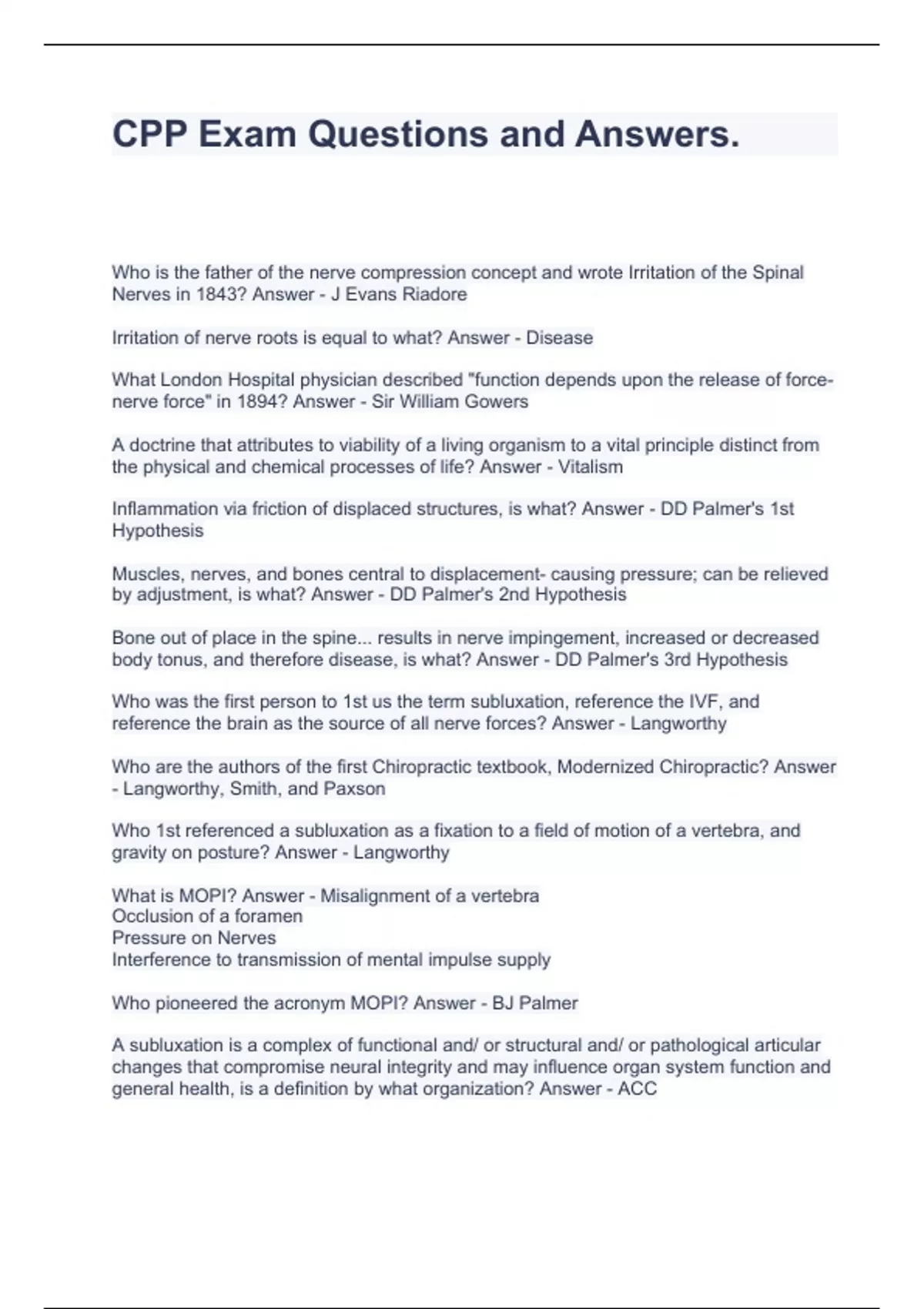 CPP Exam Questions and Answers.

Who is the father of the nerve compression concept and wrote Irritation of the Spinal Nerves in 1843? Answer - J Evans Riadore

Irritation of nerve roots is equal to what? Answer - Disease

What London Hospital physician described "function depends upon the release of force-nerve force" in 1894? Answer - Sir William Gowers

A doctrine that attributes to viability of a living organism to a vital principle distinct from the physical and chemical processes of life? Answer - Vitalism

Inflammation via friction of displaced structures, is what? Answer - DD Palmer's 1st Hypothesis

Muscles, nerves, and bones central to displacement- causing pressure; can be relieved by adjustment, is what? Answer - DD Palmer's 2nd Hypothesis

Bone out of place in the spine... results in nerve impingement, increased or decreased body tonus, and therefore disease, is what? Answer - DD Palmer's 3rd Hypothesis

Who was the first person to 1st us the term subluxation, reference the IVF, and reference the brain as the source of all nerve forces? Answer - Langworthy

Who are the authors of the first Chiropractic textbook, Modernized Chiropractic? Answer - Langworthy, Smith, and Paxson

Who 1st referenced a subluxation as a fixation to a field of motion of a vertebra, and gravity on posture? Answer - Langworthy

What is MOPI? Answer - Misalignment of a vertebra
Occlusion of a foramen
Pressure on Nerves
Interference to transmission of mental impulse supply

Who pioneered the acronym MOPI? Answer - BJ Palmer

A subluxation is a complex of functional and/ or structural and/ or pathological articular changes that compromise neural integrity and may influence organ system function and general health, is a definition by what organization? Answer - ACC